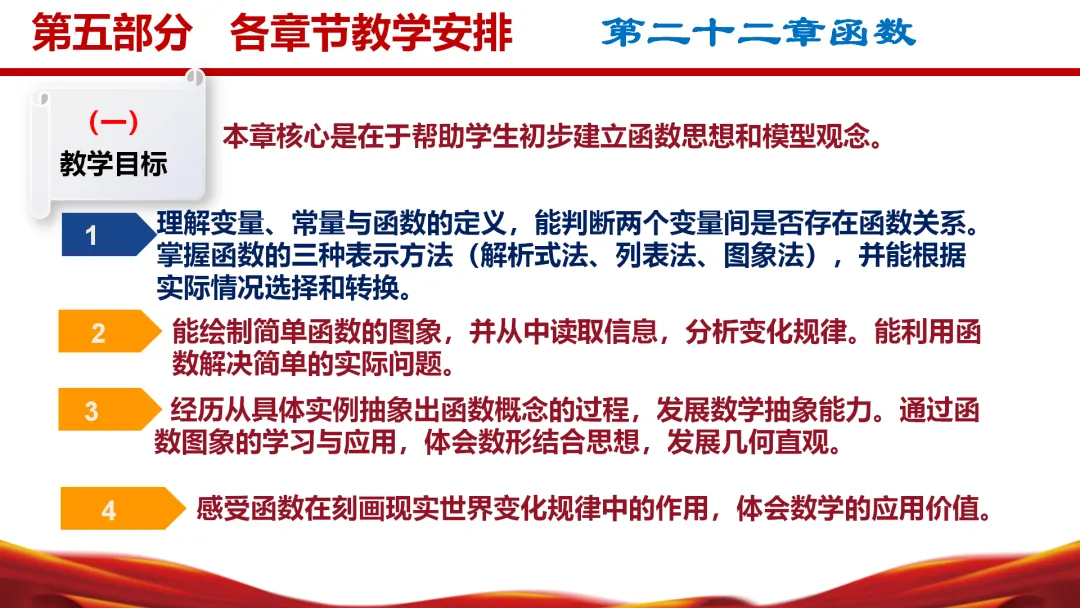 第五部分　各章节教学安排　　第二十二章函数

（一）
教学目标

本章核心是在于帮助学生初步建立函数思想和模型观念。

1

理解变量、常量与函数的定义，能判断两个变量间是否存在函数关系。掌握函数的三种表示方法（解析式法、列表法、图象法），并能根据实际情况选择和转换。

2

能绘制简单函数的图象，并从中读取信息，分析变化规律。能利用函数解决简单的实际问题。

3

经历从具体实例抽象出函数概念的过程，发展数学抽象能力。通过函数图象的学习与应用，体会数形结合思想，发展几何直观。

4

感受函数在刻画现实世界变化规律中的作用，体会数学的应用价值。